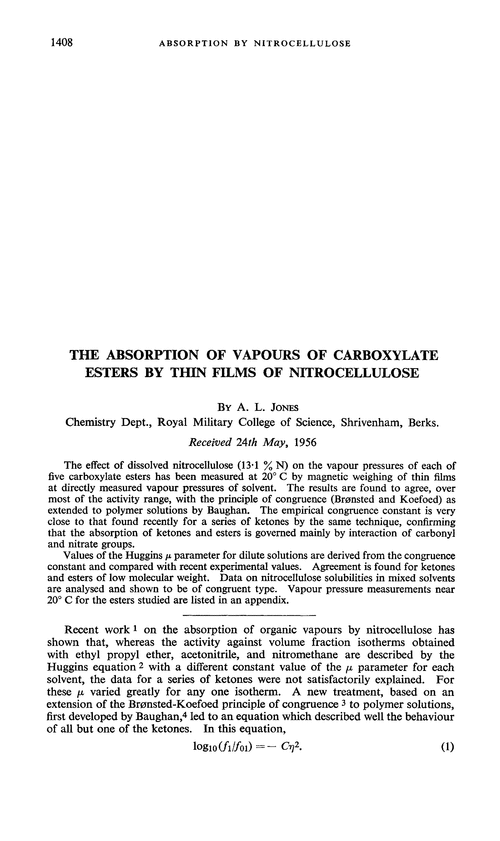 1408 ABSORPTION BY NITROCELLULOSE

THE ABSORPTION OF VAPOURS OF CARBOXYLATE ESTERS BY THIN FILMS OF NITROCELLULOSE

BY A. L. JONES

Chemistry Dept., Royal Military College of Science, Shrivenham, Berks.

Received 24th May, 1956

The effect of dissolved nitrocellulose (13·1 % N) on the vapour pressures of each of five carboxylate esters has been measured at 20° C by magnetic weighing of thin films at directly measured vapour pressures of solvent. The results are found to agree, over most of the activity range, with the principle of congruence (Brønsted and Koefoed) as extended to polymer solutions by Baughan. The empirical congruence constant is very close to that found recently for a series of ketones by the same technique, confirming that the absorption of ketones and esters is governed mainly by interaction of carbonyl and nitrate groups.

Values of the Huggins $\mu$ parameter for dilute solutions are derived from the congruence constant and compared with recent experimental values. Agreement is found for ketones and esters of low molecular weight. Data on nitrocellulose solubilities in mixed solvents are analysed and shown to be of congruent type. Vapour pressure measurements near 20° C for the esters studied are listed in an appendix.

Recent work $^1$ on the absorption of organic vapours by nitrocellulose has shown that, whereas the activity against volume fraction isotherms obtained with ethyl propyl ether, acetonitrile, and nitromethane are described by the Huggins equation $^2$ with a different constant value of the $\mu$ parameter for each solvent, the data for a series of ketones were not satisfactorily explained. For these $\mu$ varied greatly for any one isotherm. A new treatment, based on an extension of the Brønsted-Koefoed principle of congruence $^3$ to polymer solutions, first developed by Baughan,$^4$ led to an equation which described well the behaviour of all but one of the ketones. In this equation,

$\log_{10}(f_1/f_{01}) = -C\eta^2.$ (1)